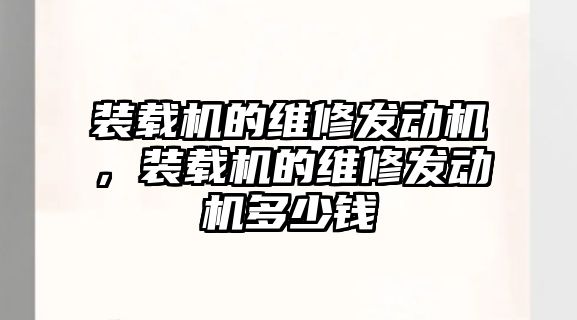 装载机的维修发动机，装载机的维修发动机多少钱